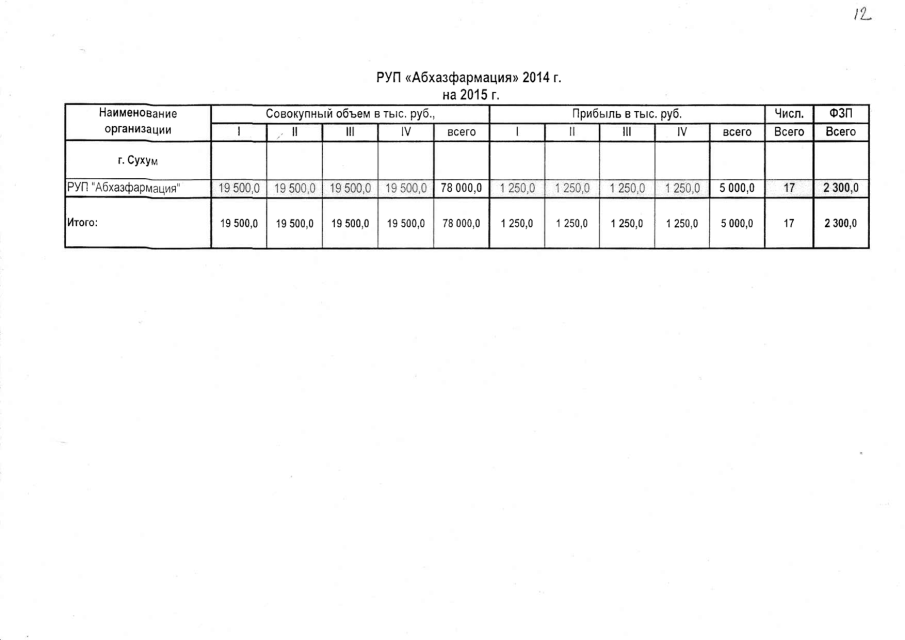 12

РУП «Абхазфармация» 2014 г.
на 2015 г.

| Наименование организации | Совокупный объем в тыс. руб., | | | | | Прибыль в тыс. руб. | | | | | Числ. | ФЗП |
|---|---|---|---|---|---|---|---|---|---|---|---|---|
| | I | II | III | IV | всего | I | II | III | IV | всего | Всего | Всего |
| г. Сухум | | | | | | | | | | | | |
| РУП "Абхазфармация" | 19 500,0 | 19 500,0 | 19 500,0 | 19 500,0 | 78 000,0 | 1 250,0 | 1 250,0 | 1 250,0 | 1 250,0 | 5 000,0 | 17 | 2 300,0 |
| Итого: | 19 500,0 | 19 500,0 | 19 500,0 | 19 500,0 | 78 000,0 | 1 250,0 | 1 250,0 | 1 250,0 | 1 250,0 | 5 000,0 | 17 | 2 300,0 |